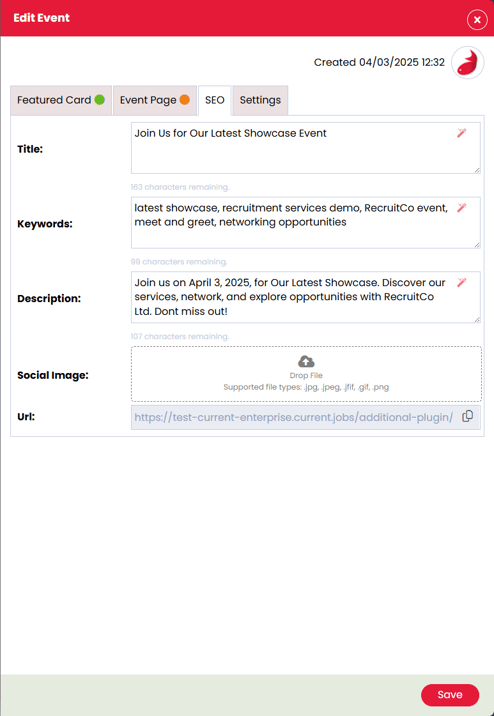 Edit Event

Created 04/03/2025 12:32

Featured Card Event Page SEO Settings

Title:
Join Us for Our Latest Showcase Event
163 characters remaining.

Keywords:
latest showcase, recruitment services demo, RecruitCo event, meet and greet, networking opportunities
99 characters remaining.

Description:
Join us on April 3, 2025, for Our Latest Showcase. Discover our services, network, and explore opportunities with RecruitCo Ltd. Dont miss out!
107 characters remaining.

Social Image:
Drop File
Supported file types: .jpg, .jpeg, .jfif, .gif, .png

Url:
https://test-current-enterprise.current.jobs/additional-plugin/

Save